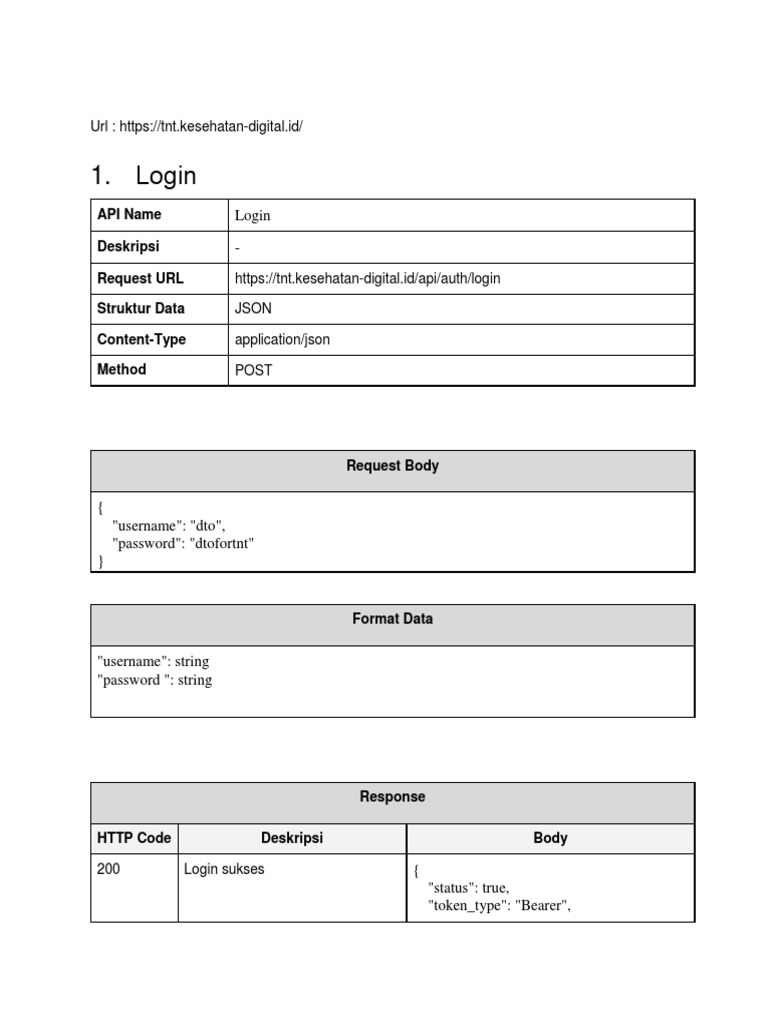 Url : https://tnt.kesehatan-digital.id/

1. Login

| API Name | Login |
|---|---|
| Deskripsi | - |
| Request URL | https://tnt.kesehatan-digital.id/api/auth/login |
| Struktur Data | JSON |
| Content-Type | application/json |
| Method | POST |

Request Body

{
"username": "dto",
"password": "dtofortnt"
}

Format Data

"username": string
"password ": string

| Response | | |
|---|---|---|
| HTTP Code | Deskripsi | Body |
| 200 | Login sukses | { "status": true, "token_type": "Bearer", |